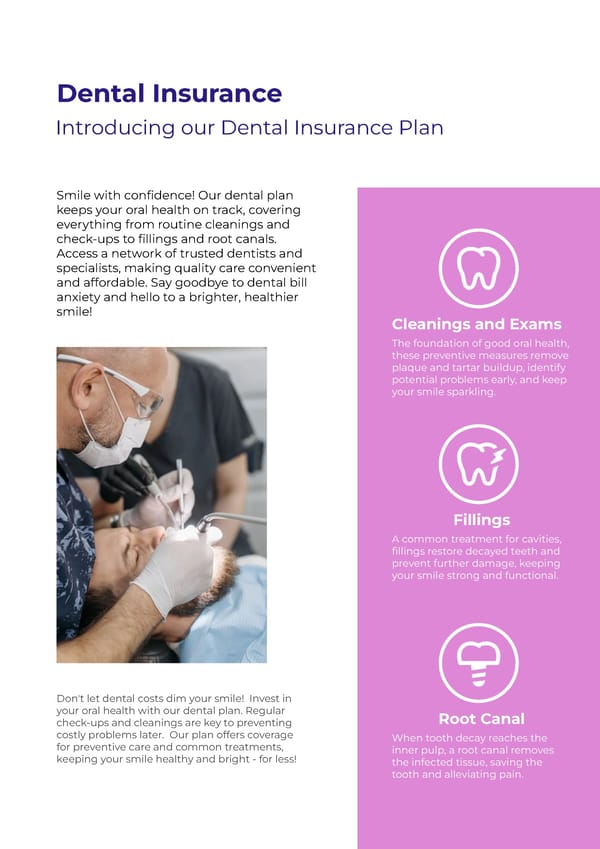 Dental Insurance
Introducing our Dental Insurance Plan

Smile with confidence! Our dental plan keeps your oral health on track, covering everything from routine cleanings and check-ups to fillings and root canals. Access a network of trusted dentists and specialists, making quality care convenient and affordable. Say goodbye to dental bill anxiety and hello to a brighter, healthier smile!

Don't let dental costs dim your smile! Invest in your oral health with our dental plan. Regular check-ups and cleanings are key to preventing costly problems later. Our plan offers coverage for preventive care and common treatments, keeping your smile healthy and bright - for less!

Cleanings and Exams
The foundation of good oral health, these preventive measures remove plaque and tartar buildup, identify potential problems early, and keep your smile sparkling.

Fillings
A common treatment for cavities, fillings restore decayed teeth and prevent further damage, keeping your smile strong and functional.

Root Canal
When tooth decay reaches the inner pulp, a root canal removes the infected tissue, saving the tooth and alleviating pain.